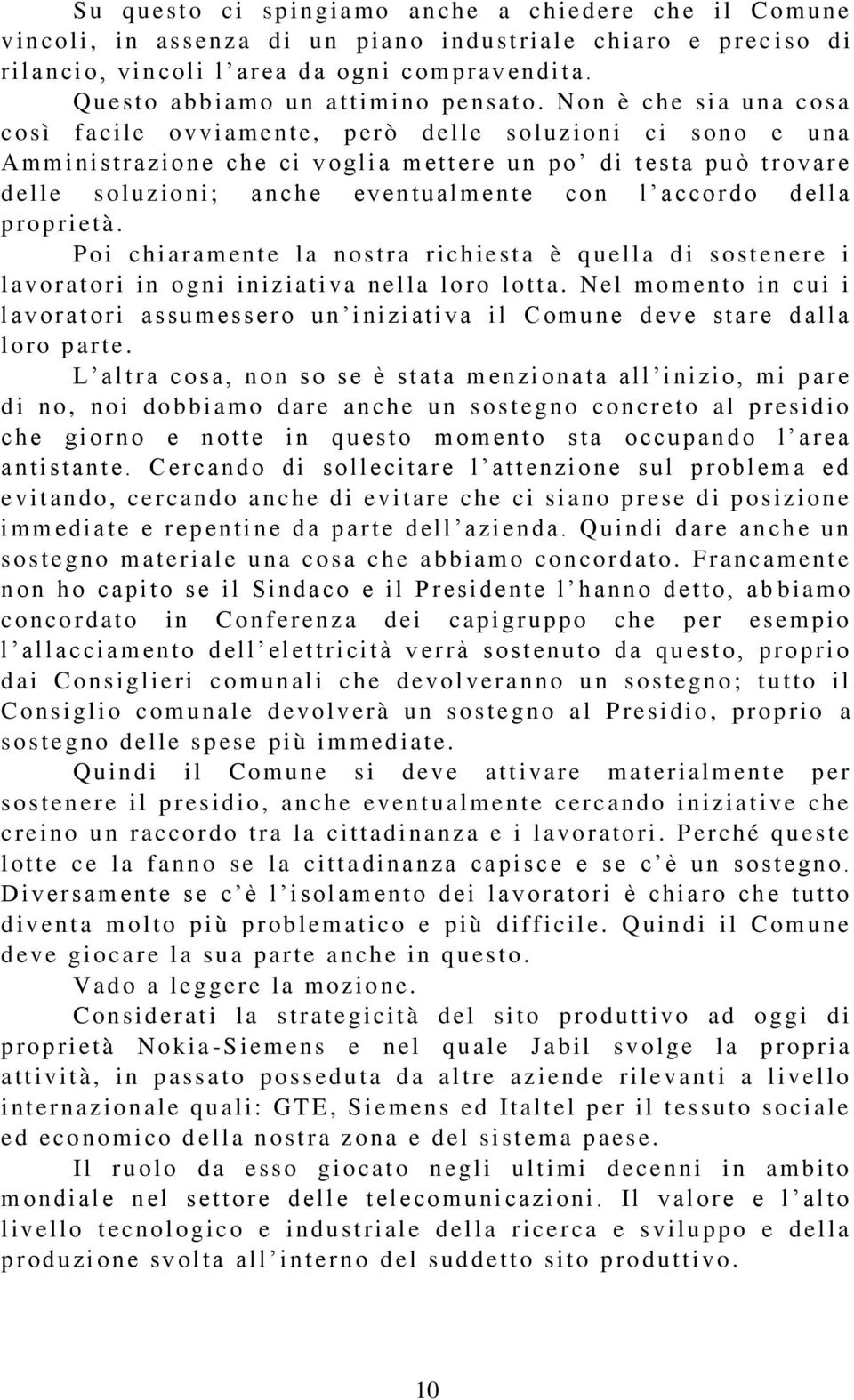 Su questo ci spingiamo anche a chiedere che il Comune vincoli, in assenza di un piano industriale chiaro e preciso di rilancio, vincoli l'area da ogni compravendita.

Questo abbiamo un attimino pensato. Non è che sia una cosa così facile ovviamente, però delle soluzioni ci sono e una Amministrazione che ci voglia mettere un po' di testa può trovare delle soluzioni; anche eventualmente con l'accordo della proprietà.

Poi chiaramente la nostra richiesta è quella di sostenere i lavoratori in ogni iniziativa nella loro lotta. Nel momento in cui i lavoratori assumessero un'iniziativa il Comune deve stare dalla loro parte.

L'altra cosa, non so se è stata menzionata all'inizio, mi pare di no, noi dobbiamo dare anche un sostegno concreto al presidio che giorno e notte in questo momento sta occupando l'area antistante. Cercando di sollecitare l'attenzione sul problema ed evitando, cercando anche di evitare che ci siano prese di posizione immediate e repentine da parte dell'azienda. Quindi dare anche un sostegno materiale una cosa che abbiamo concordato. Francamente non ho capito se il Sindaco e il Presidente l'hanno detto, abbiamo concordato in Conferenza dei capigruppo che per esempio l'allacciamento dell'elettricità verrà sostenuto da questo, proprio dai Consiglieri comunali che devolveranno un sostegno; tutto il Consiglio comunale devolverà un sostegno al Presidio, proprio a sostegno delle spese più immediate.

Quindi il Comune si deve attivare materialmente per sostenere il presidio, anche eventualmente cercando iniziative che creino un raccordo tra la cittadinanza e i lavoratori. Perché queste lotte ce la fanno se la cittadinanza capisce e se c'è un sostegno. Diversamente se c'è l'isolamento dei lavoratori è chiaro che tutto diventa molto più problematico e più difficile. Quindi il Comune deve giocare la sua parte anche in questo.

Vado a leggere la mozione.

Considerati la strategicità del sito produttivo ad oggi di proprietà Nokia-Siemens e nel quale Jabil svolge la propria attività, in passato posseduta da altre aziende rilevanti a livello internazionale quali: GTE, Siemens ed Italtel per il tessuto sociale ed economico della nostra zona e del sistema paese.

Il ruolo da esso giocato negli ultimi decenni in ambito mondiale nel settore delle telecomunicazioni. Il valore e l'alto livello tecnologico e industriale della ricerca e sviluppo e della produzione svolta all'interno del suddetto sito produttivo.

10